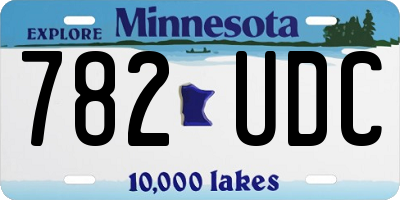 EXPLORE Minnesota

782 UDC

10,000 lakes